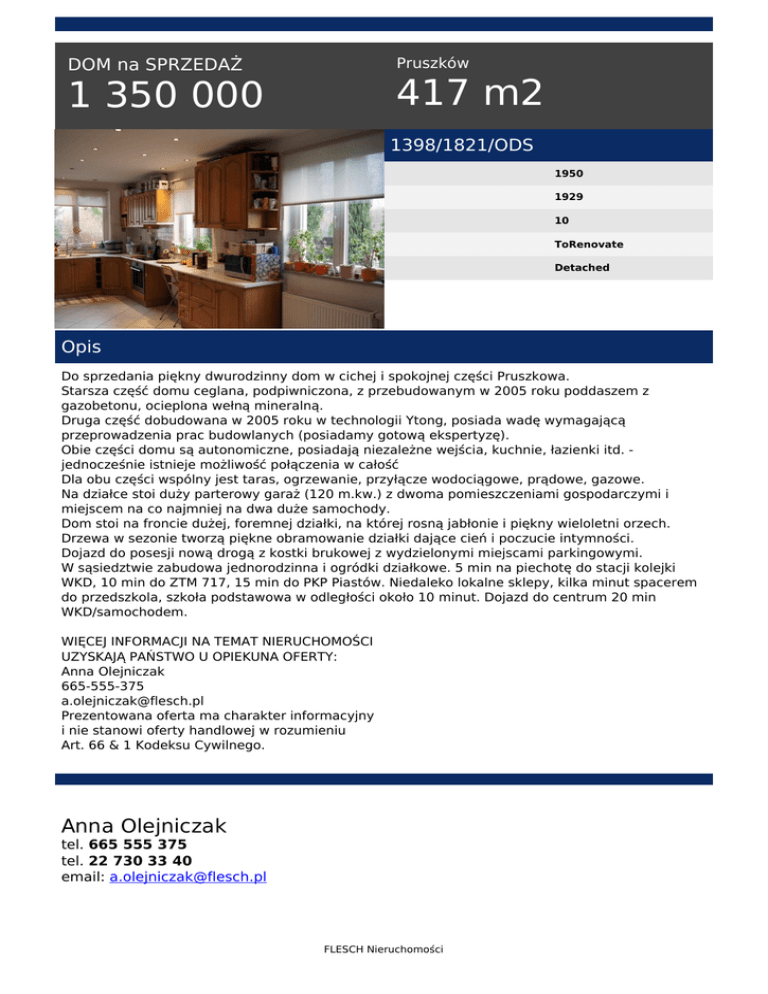 DOM na SPRZEDAŻ

1 350 000

Pruszków

417 m2

1398/1821/ODS

1950

1929

10

ToRenovate

Detached

Opis

Do sprzedania piękny dwurodzinny dom w cichej i spokojnej części Pruszkowa.
Starsza część domu ceglana, podpiwniczona, z przebudowanym w 2005 roku poddaszem z gazobetonu, ocieplona wełną mineralną.
Druga część dobudowana w 2005 roku w technologii Ytong, posiada wadę wymagającą przeprowadzenia prac budowlanych (posiadamy gotową ekspertyzę).
Obie części domu są autonomiczne, posiadają niezależne wejścia, kuchnie, łazienki itd. - jednocześnie istnieje możliwość połączenia w całość
Dla obu części wspólny jest taras, ogrzewanie, przyłącze wodociągowe, prądowe, gazowe.
Na działce stoi duży parterowy garaż (120 m.kw.) z dwoma pomieszczeniami gospodarczymi i miejscem na co najmniej na dwa duże samochody.
Dom stoi na froncie dużej, foremnej działki, na której rosną jabłonie i piękny wieloletni orzech.
Drzewa w sezonie tworzą piękne obramowanie działki dające cień i poczucie intymności.
Dojazd do posesji nową drogą z kostki brukowej z wydzielonymi miejscami parkingowymi.
W sąsiedztwie zabudowa jednorodzinna i ogródki działkowe. 5 min na piechotę do stacji kolejki WKD, 10 min do ZTM 717, 15 min do PKP Piastów. Niedaleko lokalne sklepy, kilka minut spacerem do przedszkola, szkoła podstawowa w odległości około 10 minut. Dojazd do centrum 20 min WKD/samochodem.

WIĘCEJ INFORMACJI NA TEMAT NIERUCHOMOŚCI
UZYSKAJĄ PAŃSTWO U OPIEKUNA OFERTY:
Anna Olejniczak
665-555-375
a.olejniczak@flesch.pl
Prezentowana oferta ma charakter informacyjny
i nie stanowi oferty handlowej w rozumieniu
Art. 66 & 1 Kodeksu Cywilnego.

Anna Olejniczak
tel. 665 555 375
tel. 22 730 33 40
email: a.olejniczak@flesch.pl

FLESCH Nieruchomości